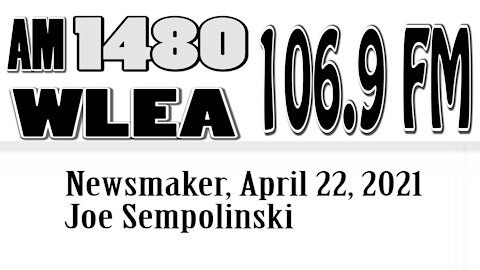 AM 1480
WLEA
106.9 FM

Newsmaker, April 22, 2021
Joe Sempolinski